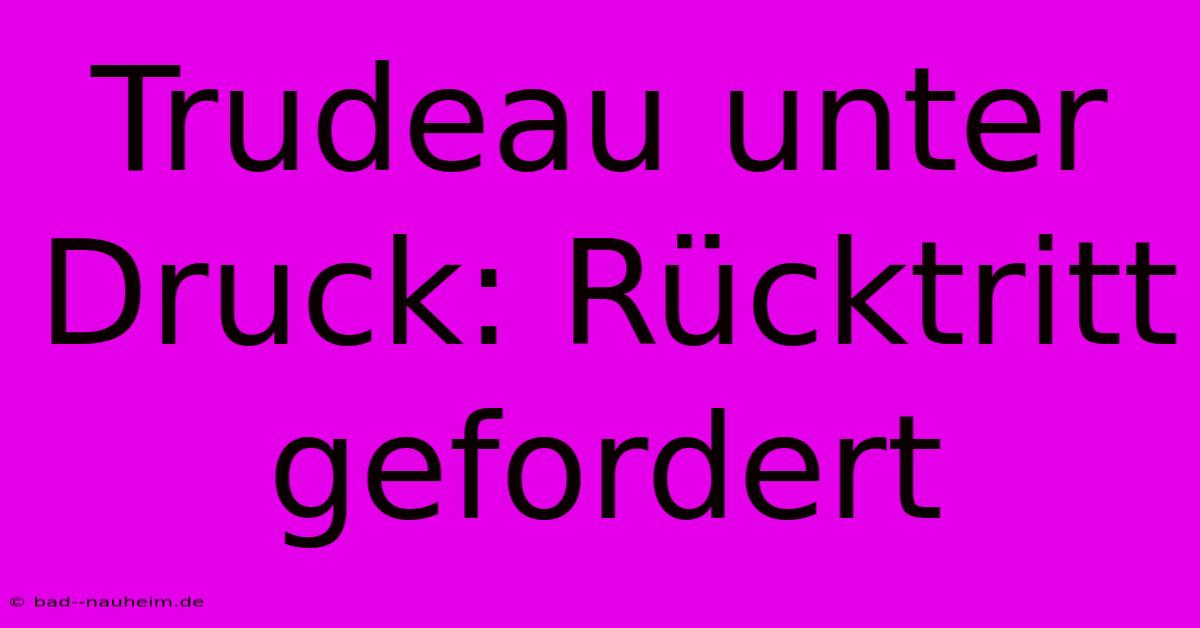 Trudeau unter Druck: Rücktritt gefordert

© bad--nauheim.de